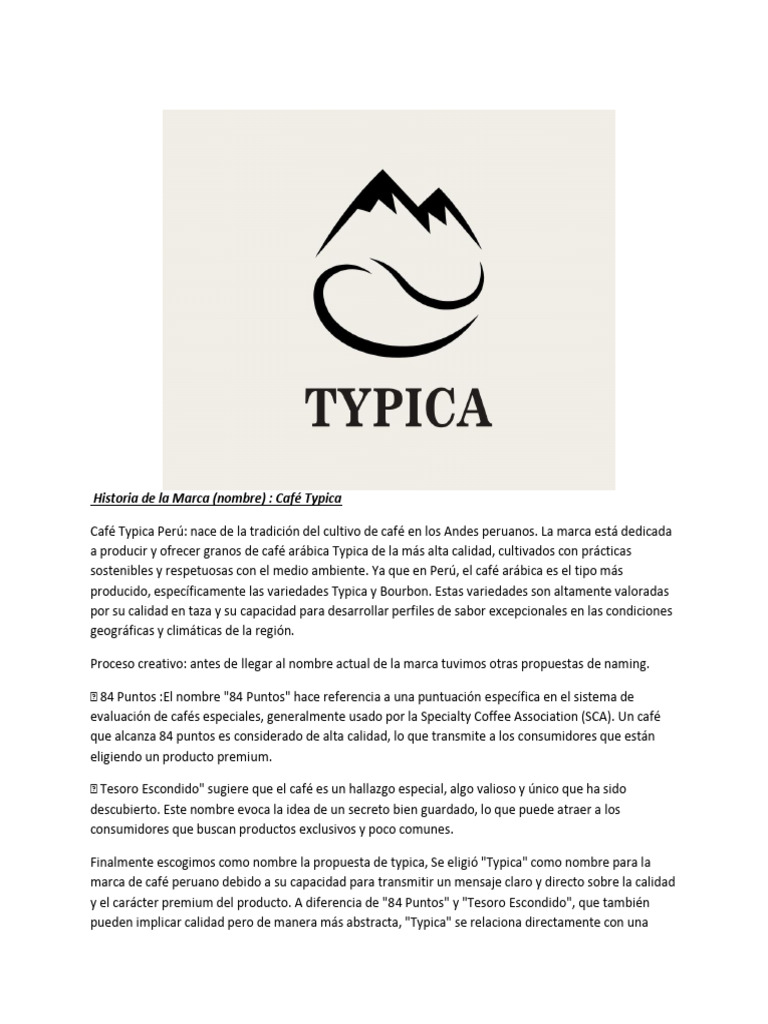 TYPICA

Historia de la Marca (nombre) : Café Typica

Café Typica Perú: nace de la tradición del cultivo de café en los Andes peruanos. La marca está dedicada a producir y ofrecer granos de café arábica Typica de la más alta calidad, cultivados con prácticas sostenibles y respetuosas con el medio ambiente. Ya que en Perú, el café arábica es el tipo más producido, específicamente las variedades Typica y Bourbon. Estas variedades son altamente valoradas por su calidad en taza y su capacidad para desarrollar perfiles de sabor excepcionales en las condiciones geográficas y climáticas de la región.

Proceso creativo: antes de llegar al nombre actual de la marca tuvimos otras propuestas de naming.

 84 Puntos :El nombre "84 Puntos" hace referencia a una puntuación específica en el sistema de evaluación de cafés especiales, generalmente usado por la Specialty Coffee Association (SCA). Un café que alcanza 84 puntos es considerado de alta calidad, lo que transmite a los consumidores que están eligiendo un producto premium.

 Tesoro Escondido" sugiere que el café es un hallazgo especial, algo valioso y único que ha sido descubierto. Este nombre evoca la idea de un secreto bien guardado, lo que puede atraer a los consumidores que buscan productos exclusivos y poco comunes.

Finalmente escogimos como nombre la propuesta de typica, Se eligió "Typica" como nombre para la marca de café peruano debido a su capacidad para transmitir un mensaje claro y directo sobre la calidad y el carácter premium del producto. A diferencia de "84 Puntos" y "Tesoro Escondido", que también pueden implicar calidad pero de manera más abstracta, "Typica" se relaciona directamente con una